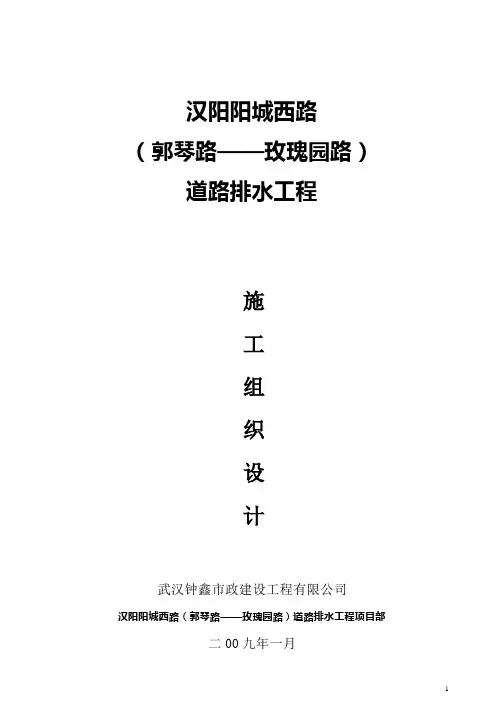 汉阳阳城西路

（郭琴路——玫瑰园路）

道路排水工程

施

工

组

织

设

计

武汉钟鑫市政建设工程有限公司

汉阳阳城西路（郭琴路——玫瑰园路）道路排水工程项目部

二00九年一月

1